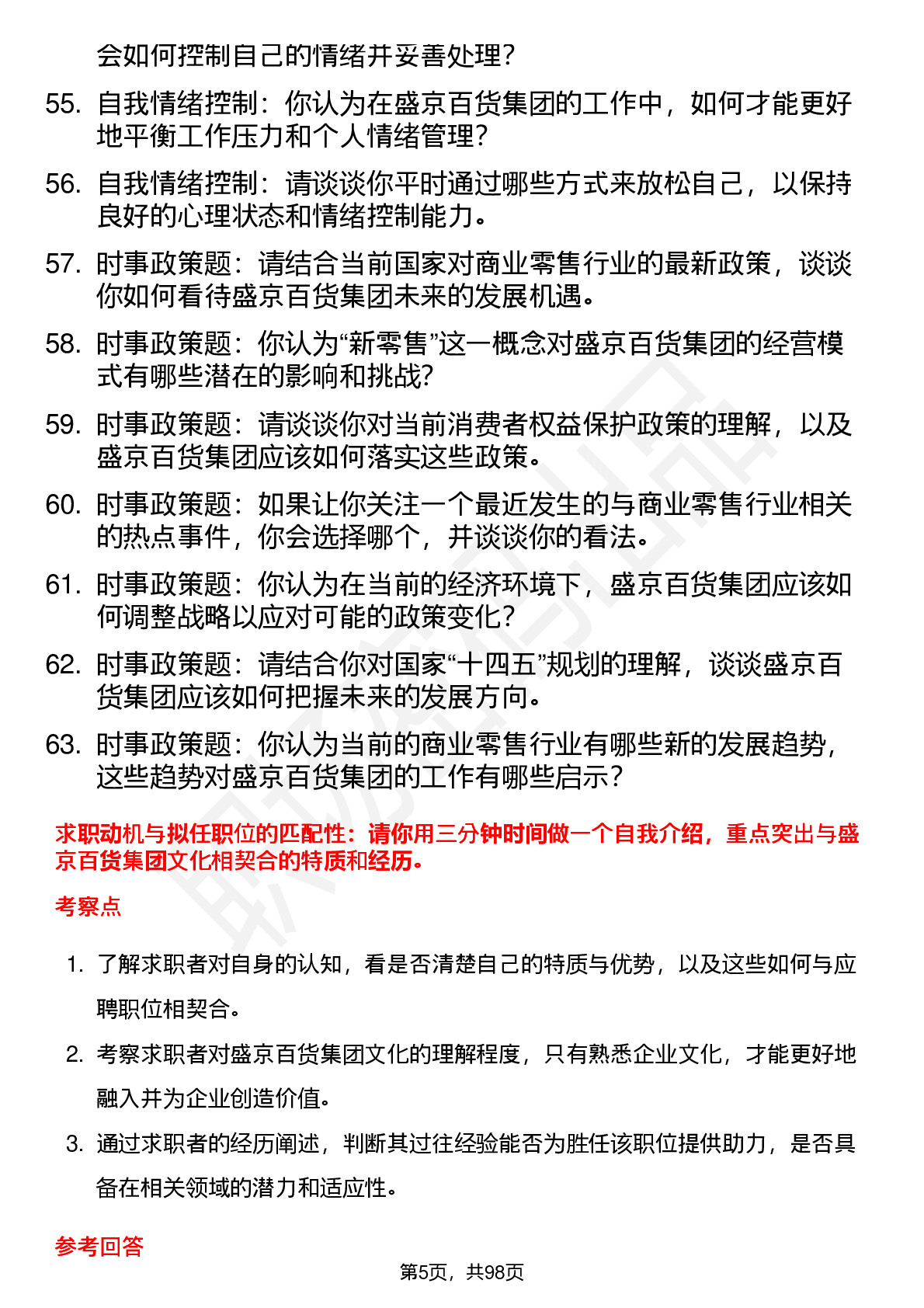 会如何控制自己的情绪并妥善处理？

55. 自我情绪控制：你认为在盛京百货集团的工作中，如何才能更好地平衡工作压力和个人情绪管理？

56. 自我情绪控制：请谈谈你平时通过哪些方式来放松自己，以保持良好的心理状态和情绪控制能力。

57. 时事政策题：请结合当前国家对商业零售行业的最新政策，谈谈你如何看待盛京百货集团未来的发展机遇。

58. 时事政策题：你认为“新零售”这一概念对盛京百货集团的经营模式有哪些潜在的影响和挑战？

59. 时事政策题：请谈谈你对当前消费者权益保护政策的理解，以及盛京百货集团应该如何落实这些政策。

60. 时事政策题：如果让你关注一个最近发生的与商业零售行业相关的热点事件，你会选择哪个，并谈谈你的看法。

61. 时事政策题：你认为在当前的经济环境下，盛京百货集团应该如何调整战略以应对可能的政策变化？

62. 时事政策题：请结合你对国家“十四五”规划的理解，谈谈盛京百货集团应该如何把握未来的发展方向。

63. 时事政策题：你认为当前的商业零售行业有哪些新的发展趋势，这些趋势对盛京百货集团的工作有哪些启示？

求职动机与拟任职位的匹配性：请你用三分钟时间做一个自我介绍，重点突出与盛京百货集团文化相契合的特质和经历。

考察点

1. 了解求职者对自身的认知，看是否清楚自己的特质与优势，以及这些如何与应聘职位相契合。

2. 考察求职者对盛京百货集团文化的理解程度，只有熟悉企业文化，才能更好地融入并为企业创造价值。

3. 通过求职者的经历阐述，判断其过往经验能否为胜任该职位提供助力，是否具备在相关领域的潜力和适应性。

参考回答

第5页，共98页